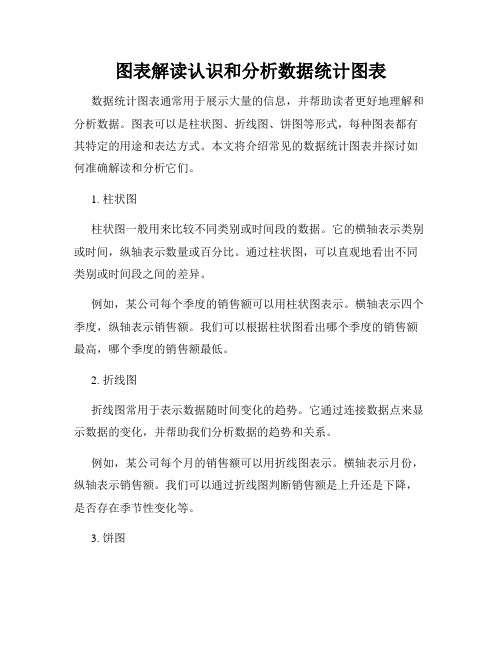 图表解读认识和分析数据统计图表

数据统计图表通常用于展示大量的信息，并帮助读者更好地理解和分析数据。图表可以是柱状图、折线图、饼图等形式，每种图表都有其特定的用途和表达方式。本文将介绍常见的数据统计图表并探讨如何准确解读和分析它们。

1. 柱状图

柱状图一般用来比较不同类别或时间段的数据。它的横轴表示类别或时间，纵轴表示数量或百分比。通过柱状图，可以直观地看出不同类别或时间段之间的差异。

例如，某公司每个季度的销售额可以用柱状图表示。横轴表示四个季度，纵轴表示销售额。我们可以根据柱状图看出哪个季度的销售额最高，哪个季度的销售额最低。

2. 折线图

折线图常用于表示数据随时间变化的趋势。它通过连接数据点来显示数据的变化，并帮助我们分析数据的趋势和关系。

例如，某公司每个月的销售额可以用折线图表示。横轴表示月份，纵轴表示销售额。我们可以通过折线图判断销售额是上升还是下降，是否存在季节性变化等。

3. 饼图